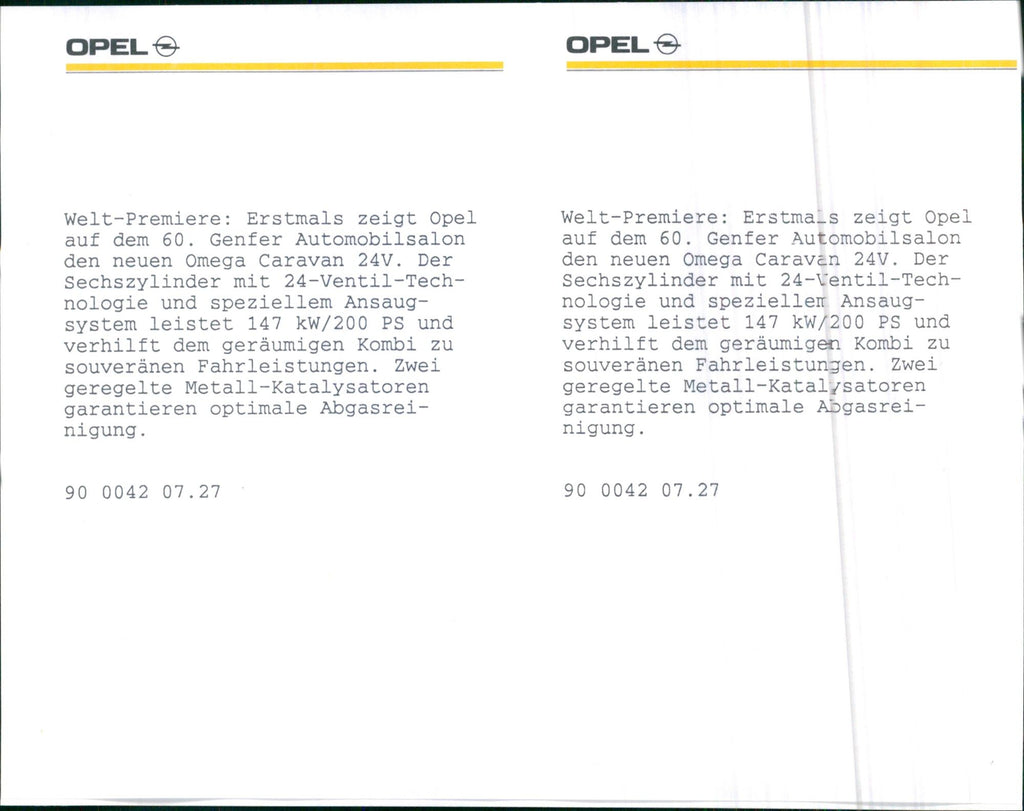 OPEL

Welt-Premiere: Erstmals zeigt Opel auf dem 60. Genfer Automobilsalon den neuen Omega Caravan 24V. Der Sechszylinder mit 24-Ventil-Technologie und speziellem Ansaugsystem leistet 147 kW/200 PS und verhilft dem geräumigen Kombi zu souveränen Fahrleistungen. Zwei geregelte Metall-Katalysatoren garantieren optimale Abgasreinigung.

90 0042 07.27

OPEL

Welt-Premiere: Erstmals zeigt Opel auf dem 60. Genfer Automobilsalon den neuen Omega Caravan 24V. Der Sechszylinder mit 24-Ventil-Technologie und speziellem Ansaugsystem leistet 147 kW/200 PS und verhilft dem geräumigen Kombi zu souveränen Fahrleistungen. Zwei geregelte Metall-Katalysatoren garantieren optimale Abgasreinigung.

90 0042 07.27